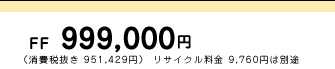 FF 999,000円
（消費税抜き 951,429円） リサイクル料金 9,760円は別途